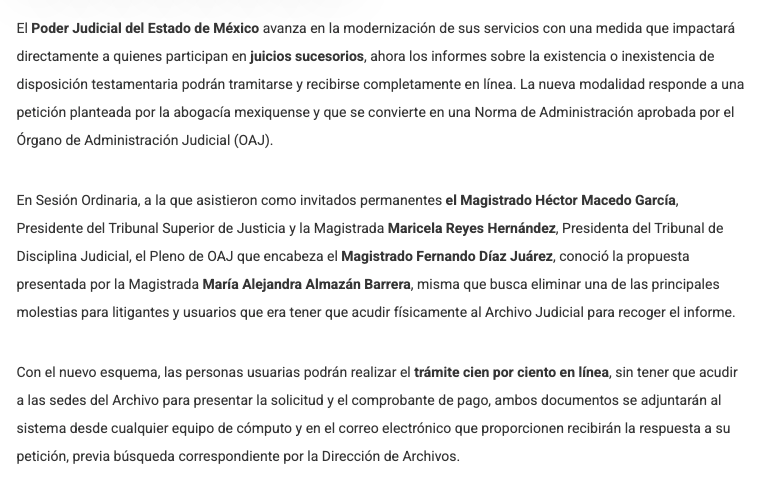 El Poder Judicial del Estado de México avanza en la modernización de sus servicios con una medida que impactará directamente a quienes participan en juicios sucesorios, ahora los informes sobre la existencia o inexistencia de disposición testamentaria podrán tramitarse y recibirse completamente en línea. La nueva modalidad responde a una petición planteada por la abogacía mexiquense y que se convierte en una Norma de Administración aprobada por el Órgano de Administración Judicial (OAJ).

En Sesión Ordinaria, a la que asistieron como invitados permanentes el Magistrado Héctor Macedo García, Presidente del Tribunal Superior de Justicia y la Magistrada Maricela Reyes Hernández, Presidenta del Tribunal de Disciplina Judicial, el Pleno de OAJ que encabeza el Magistrado Fernando Díaz Juárez, conoció la propuesta presentada por la Magistrada María Alejandra Almazán Barrera, misma que busca eliminar una de las principales molestias para litigantes y usuarios que era tener que acudir físicamente al Archivo Judicial para recoger el informe.

Con el nuevo esquema, las personas usuarias podrán realizar el trámite cien por ciento en línea, sin tener que acudir a las sedes del Archivo para presentar la solicitud y el comprobante de pago, ambos documentos se adjuntarán al sistema desde cualquier equipo de cómputo y en el correo electrónico que proporcionen recibirán la respuesta a su petición, previa búsqueda correspondiente por la Dirección de Archivos.